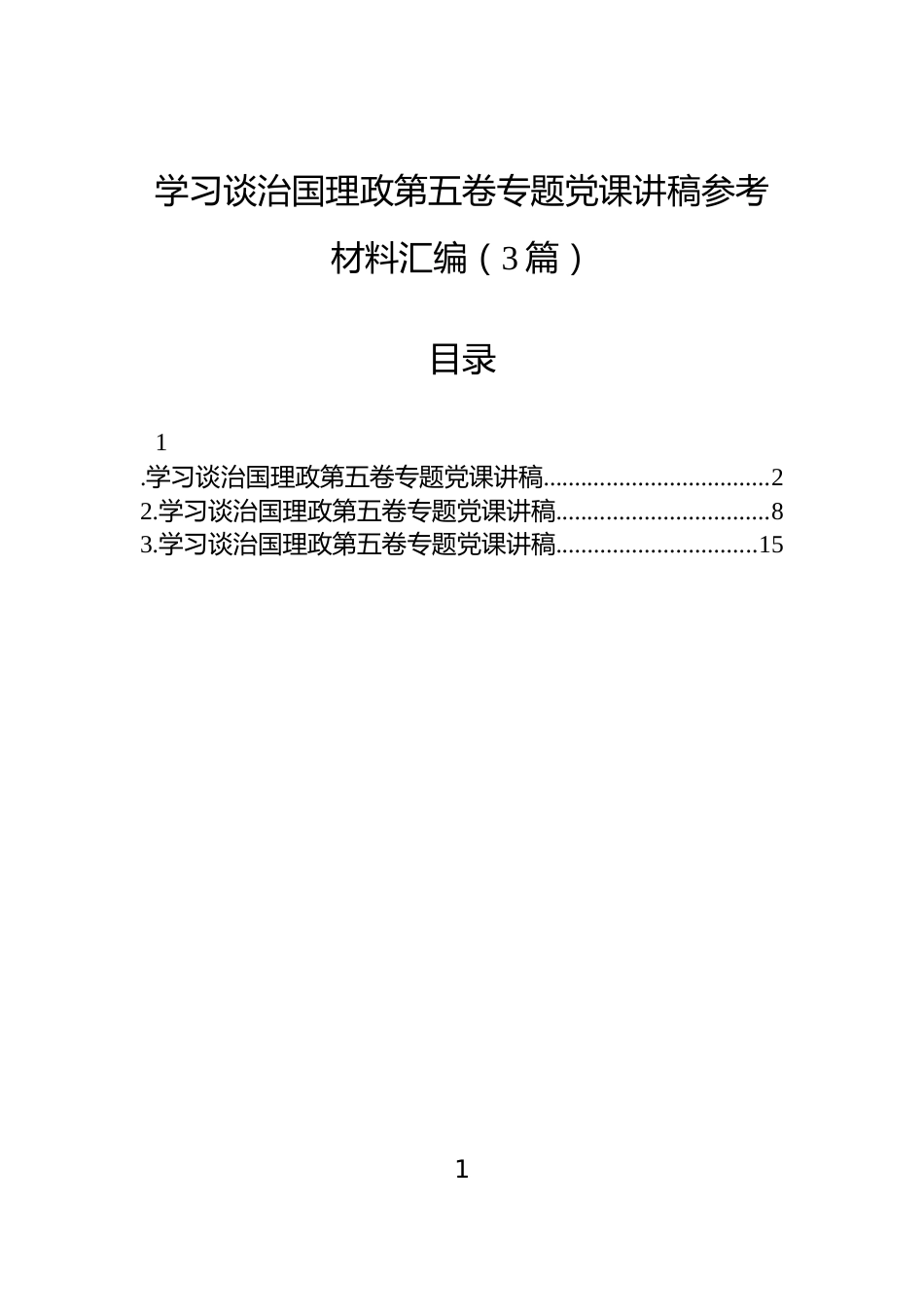 学习谈治国理政第五卷专题党课讲稿参考材料汇编（3篇）

目录

1
.学习谈治国理政第五卷专题党课讲稿....................................2
2.学习谈治国理政第五卷专题党课讲稿..................................8
3.学习谈治国理政第五卷专题党课讲稿................................15

1